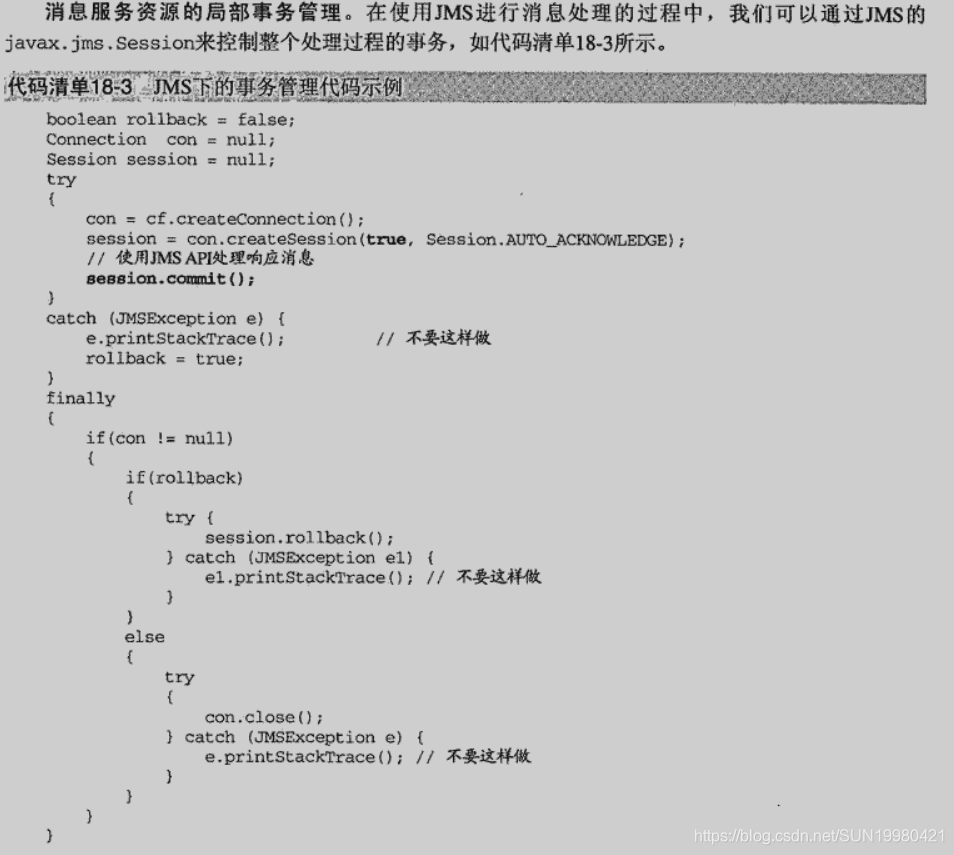 消息服务资源的局部事务管理。在使用JMS进行消息处理的过程中，我们可以通过JMS的javax.jms.Session来控制整个处理过程的事务，如代码清单18-3所示。

代码清单18-3 JMS下的事务管理代码示例

boolean rollback = false;
Connection con = null;
Session session = null;
try
{
    con = cf.createConnection();
    session = con.createSession(true, Session.AUTO_ACKNOWLEDGE);
    // 使用JMS API处理响应消息
    session.commit();
}
catch (JMSException e) {
    e.printStackTrace();        // 不要这样做
    rollback = true;
}
finally
{
    if(con != null)
    {
        if(rollback)
        {
            try {
                session.rollback();
            } catch (JMSException e1) {
                e1.printStackTrace(); // 不要这样做
            }
        }
        else
        {
            try
            {
                con.close();
            } catch (JMSException e) {
                e.printStackTrace(); // 不要这样做
            }
        }
    }
}

https://blog.csdn.net/SUN19980421